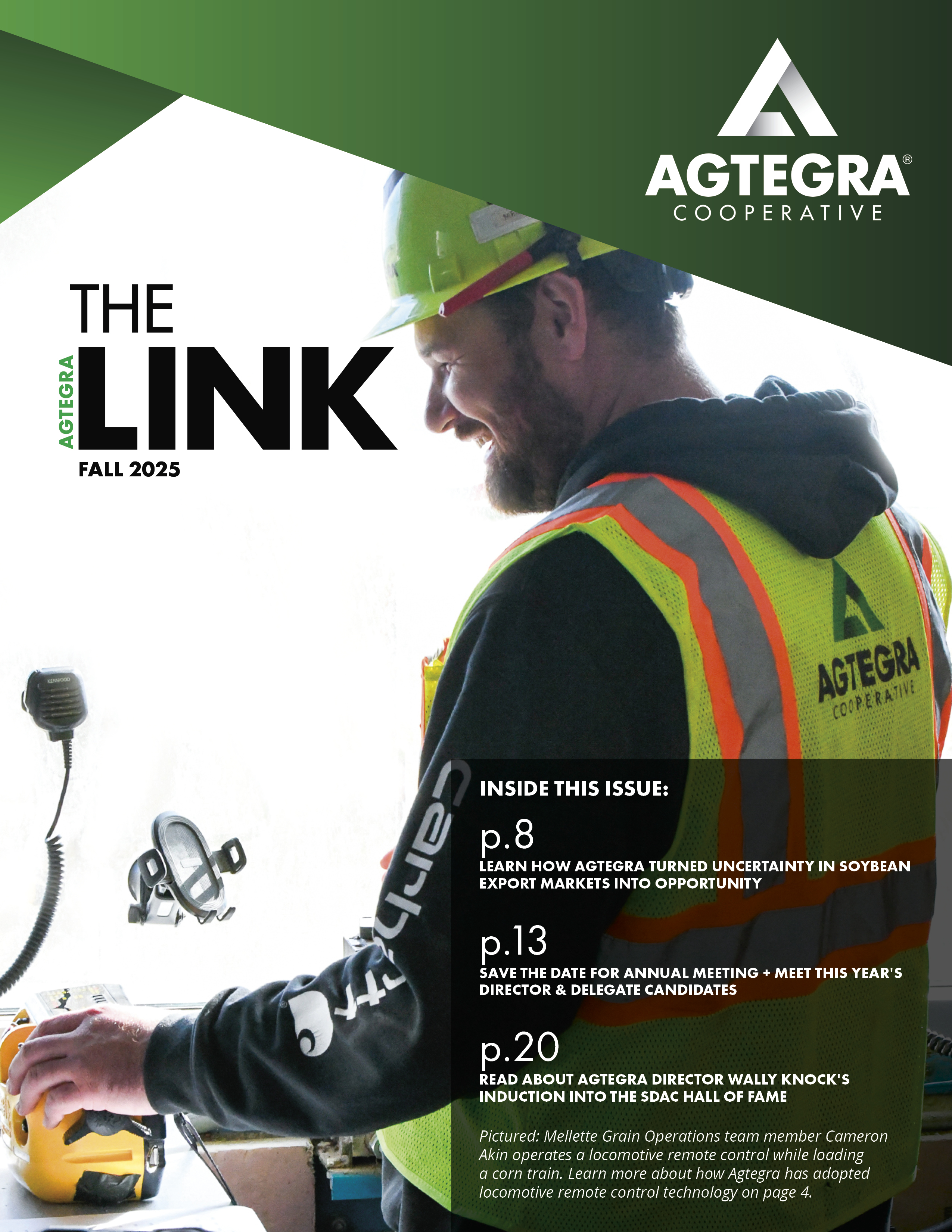 AGTEGRA®
COOPERATIVE

THE
AGTEGRA
LINK
FALL 2025

KENWOOD

AGTEGRA
COOPERATIVE

carhartt

INSIDE THIS ISSUE:

p.8
LEARN HOW AGTEGRA TURNED UNCERTAINTY IN SOYBEAN EXPORT MARKETS INTO OPPORTUNITY

p.13
SAVE THE DATE FOR ANNUAL MEETING + MEET THIS YEAR'S DIRECTOR & DELEGATE CANDIDATES

p.20
READ ABOUT AGTEGRA DIRECTOR WALLY KNOCK'S INDUCTION INTO THE SDAC HALL OF FAME

Pictured: Mellette Grain Operations team member Cameron Akin operates a locomotive remote control while loading a corn train. Learn more about how Agtegra has adopted locomotive remote control technology on page 4.